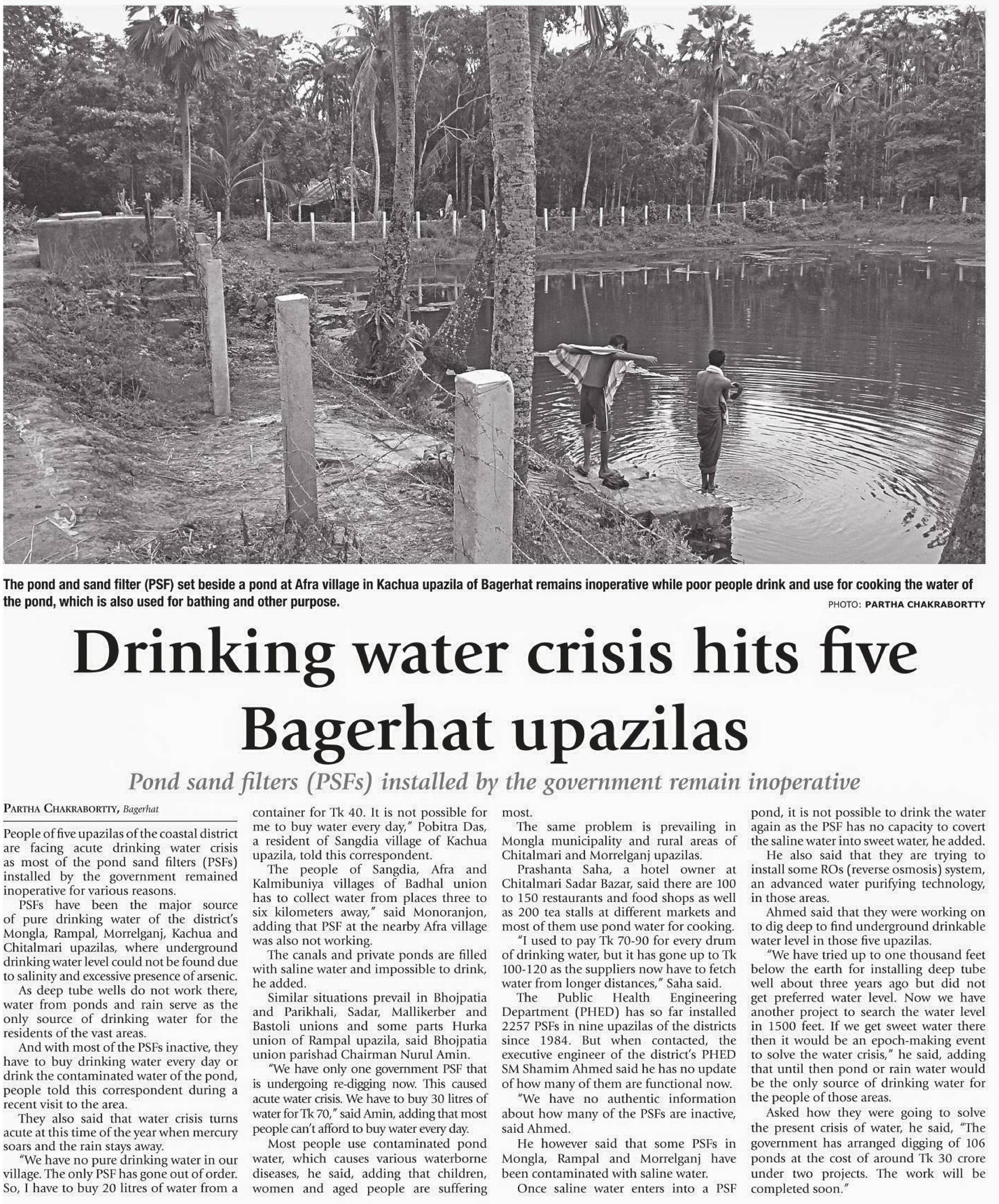 The pond and sand filter (PSF) set beside a pond at Afra village in Kachua upazila of Bagerhat remains inoperative while poor people drink and use for cooking the water of the pond, which is also used for bathing and other purpose.

PHOTO: PARTHA CHAKRABORTTY

Drinking water crisis hits five Bagerhat upazilas

Pond sand filters (PSFs) installed by the government remain inoperative

PARTHA CHAKRABORTTY, Bagerhat

People of five upazilas of the coastal district are facing acute drinking water crisis as most of the pond sand filters (PSFs) installed by the government remained inoperative for various reasons.

PSFs have been the major source of pure drinking water of the district's Mongla, Rampal, Morrelganj, Kachua and Chitalmari upazilas, where underground drinking water level could not be found due to salinity and excessive presence of arsenic.

As deep tube wells do not work there, water from ponds and rain serve as the only source of drinking water for the residents of the vast areas.

And with most of the PSFs inactive, they have to buy drinking water every day or drink the contaminated water of the pond, people told this correspondent during a recent visit to the area.

They also said that water crisis turns acute at this time of the year when mercury soars and the rain stays away.

"We have no pure drinking water in our village. The only PSF has gone out of order. So, I have to buy 20 litres of water from a container for Tk 40. It is not possible for me to buy water every day," Pobitra Das, a resident of Sangdia village of Kachua upazila, told this correspondent.

The people of Sangdia, Afra and Kalmibuniya villages of Badhal union has to collect water from places three to six kilometers away," said Monoranjon, adding that PSF at the nearby Afra village was also not working.

The canals and private ponds are filled with saline water and impossible to drink, he added.

Similar situations prevail in Bhojpatia and Parikhali, Sadar, Mallikerber and Bastoli unions and some parts Hurka union of Rampal upazila, said Bhojpatia union parishad Chairman Nurul Amin.

"We have only one government PSF that is undergoing re-digging now. This caused acute water crisis. We have to buy 30 litres of water for Tk 70," said Amin, adding that most people can't afford to buy water every day.

Most people use contaminated pond water, which causes various waterborne diseases, he said, adding that children, women and aged people are suffering most.

The same problem is prevailing in Mongla municipality and rural areas of Chitalmari and Morrelganj upazilas.

Prashanta Saha, a hotel owner at Chitalmari Sadar Bazar, said there are 100 to 150 restaurants and food shops as well as 200 tea stalls at different markets and most of them use pond water for cooking.

"I used to pay Tk 70-90 for every drum of drinking water, but it has gone up to Tk 100-120 as the suppliers now have to fetch water from longer distances," Saha said.

The Public Health Engineering Department (PHED) has so far installed 2257 PSFs in nine upazilas of the districts since 1984. But when contacted, the executive engineer of the district's PHED SM Shamim Ahmed said he has no update of how many of them are functional now.

"We have no authentic information about how many of the PSFs are inactive, said Ahmed.

He however said that some PSFs in Mongla, Rampal and Morrelganj have been contaminated with saline water.

Once saline water enters into a PSF pond, it is not possible to drink the water again as the PSF has no capacity to covert the saline water into sweet water, he added.

He also said that they are trying to install some ROs (reverse osmosis) system, an advanced water purifying technology, in those areas.

Ahmed said that they were working on to dig deep to find underground drinkable water level in those five upazilas.

"We have tried up to one thousand feet below the earth for installing deep tube well about three years ago but did not get preferred water level. Now we have another project to search the water level in 1500 feet. If we get sweet water there then it would be an epoch-making event to solve the water crisis," he said, adding that until then pond or rain water would be the only source of drinking water for the people of those areas.

Asked how they were going to solve the present crisis of water, he said, "The government has arranged digging of 106 ponds at the cost of around Tk 30 crore under two projects. The work will be completed soon."